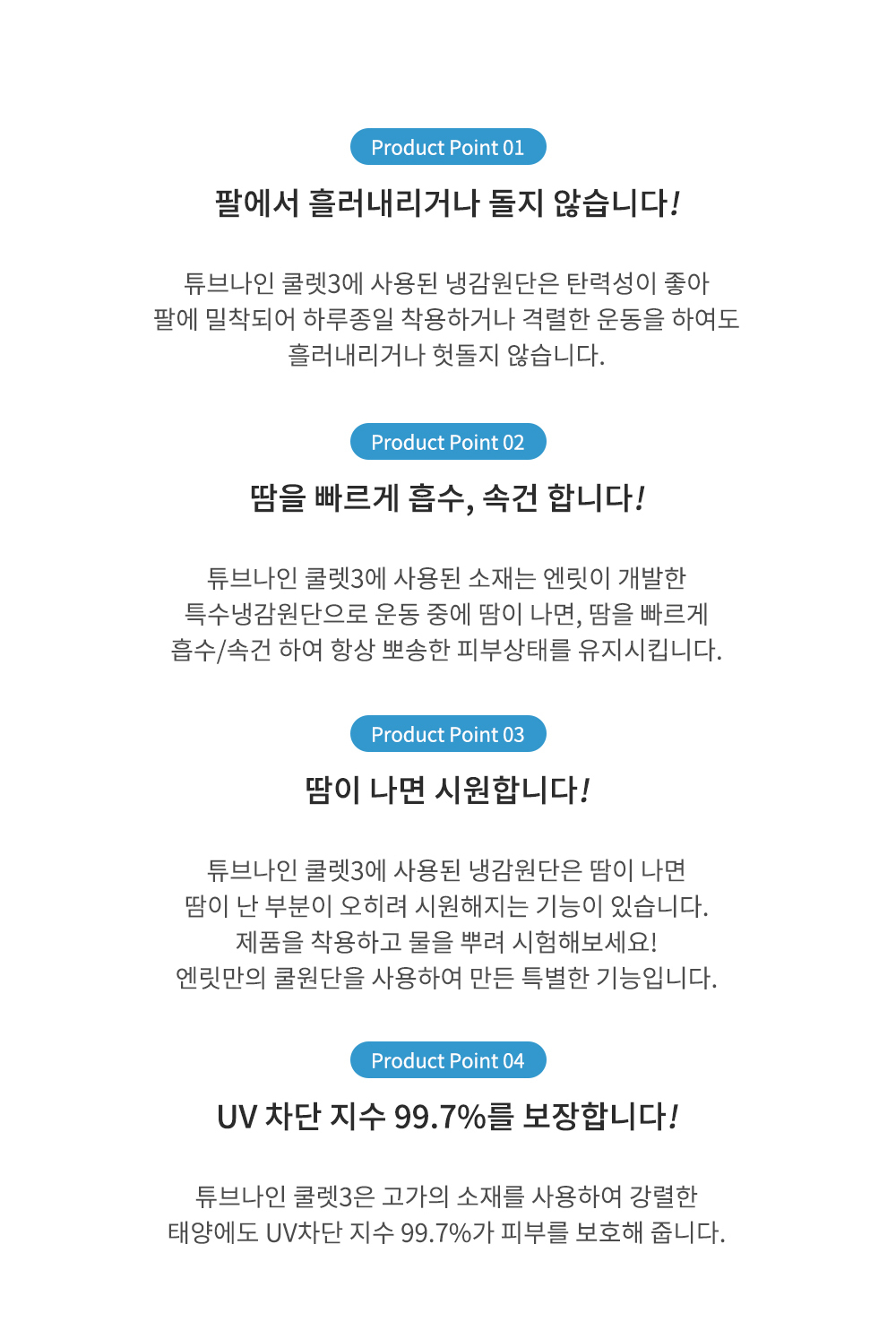 Product Point 01

팔에서 흘러내리거나 돌지 않습니다!

튜브나인 쿨렛3에 사용된 냉감원단은 탄력성이 좋아 팔에 밀착되어 하루종일 착용하거나 격렬한 운동을 하여도 흘러내리거나 헛돌지 않습니다.

Product Point 02

땀을 빠르게 흡수, 속건 합니다!

튜브나인 쿨렛3에 사용된 소재는 엔릿이 개발한 특수냉감원단으로 운동 중에 땀이 나면, 땀을 빠르게 흡수/속건 하여 항상 뽀송한 피부상태를 유지시킵니다.

Product Point 03

땀이 나면 시원합니다!

튜브나인 쿨렛3에 사용된 냉감원단은 땀이 나면 땀이 난 부분이 오히려 시원해지는 기능이 있습니다. 제품을 착용하고 물을 뿌려 시험해보세요! 엔릿만의 쿨원단을 사용하여 만든 특별한 기능입니다.

Product Point 04

UV 차단 지수 99.7%를 보장합니다!

튜브나인 쿨렛3은 고가의 소재를 사용하여 강렬한 태양에도 UV차단 지수 99.7%가 피부를 보호해 줍니다.